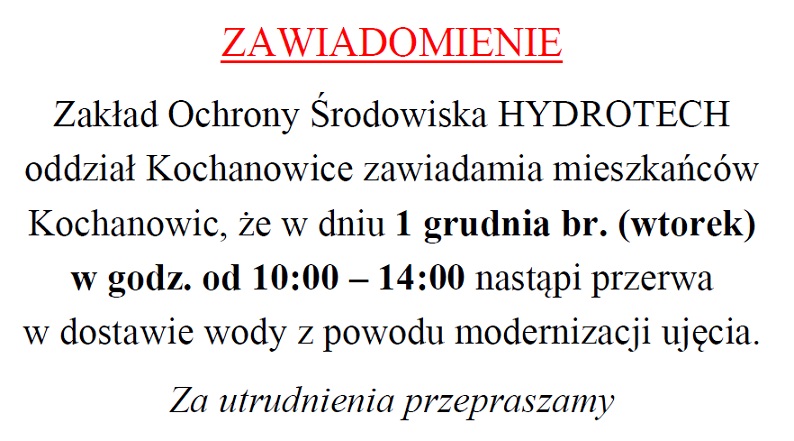 ZAWIADOMIENIE

Zakład Ochrony Środowiska HYDROTECH oddział Kochanowice zawiadamia mieszkańców Kochanowic, że w dniu 1 grudnia br. (wtorek) w godz. od 10:00 – 14:00 nastąpi przerwa w dostawie wody z powodu modernizacji ujęcia.

Za utrudnienia przepraszamy